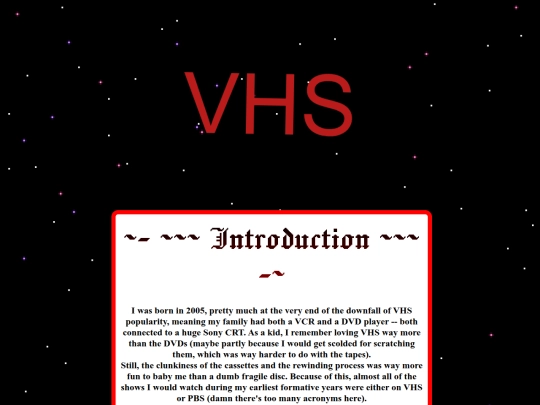 VHS

~- ~~~ Introduction ~~~ -~

I was born in 2005, pretty much at the very end of the downfall of VHS popularity, meaning my family had both a VCR and a DVD player -- both connected to a huge Sony CRT. As a kid, I remember loving VHS way more than the DVDs (maybe partly because I would get scolded for scratching them, which was way harder to do with the tapes).

Still, the clunkiness of the cassettes and the rewinding process was way more fun to baby me than a dumb fragile disc. Because of this, almost all of the shows I would watch during my earliest formative years were either on VHS or PBS (damn there's too many acronyms here).